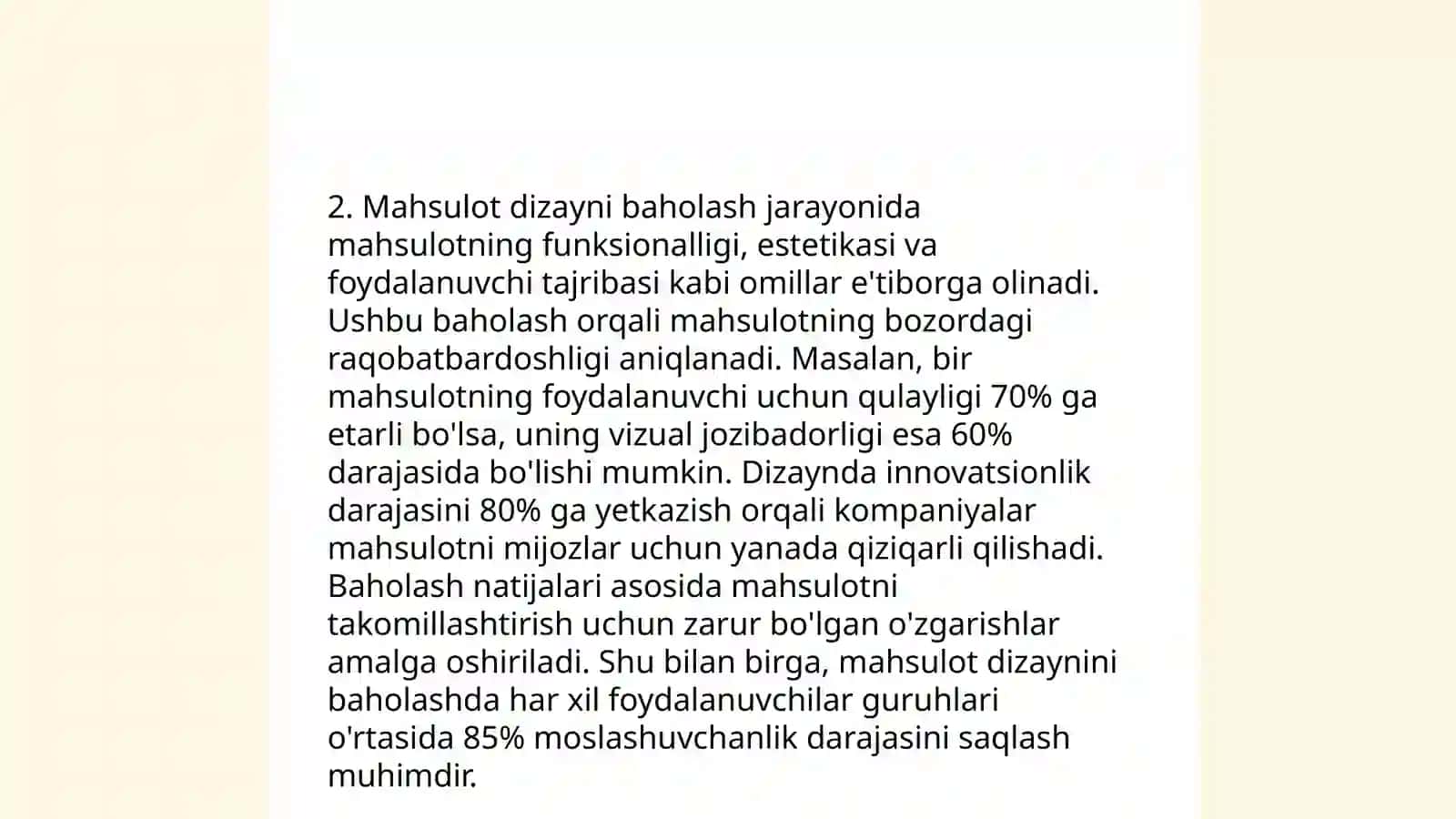 2. Mahsulot dizayni baholash jarayonida mahsulotning funksionalligi, estetikasi va foydalanuvchi tajribasi kabi omillar e'tiborga olinadi. Ushbu baholash orqali mahsulotning bozordagi raqobatbardoshligi aniqlanadi. Masalan, bir mahsulotning foydalanuvchi uchun qulayligi 70% ga etarli bo'lsa, uning vizual jozibadorligi esa 60% darajasida bo'lishi mumkin. Dizaynda innovatsionlik darajasini 80% ga yetkazish orqali kompaniyalar mahsulotni mijozlar uchun yanada qiziqarli qilishadi. Baholash natijalari asosida mahsulotni takomillashtirish uchun zarur bo'lgan o'zgarishlar amalga oshiriladi. Shu bilan birga, mahsulot dizaynini baholashda har xil foydalanuvchilar guruhlari o'rtasida 85% moslashuvchanlik darajasini saqlash muhimdir.